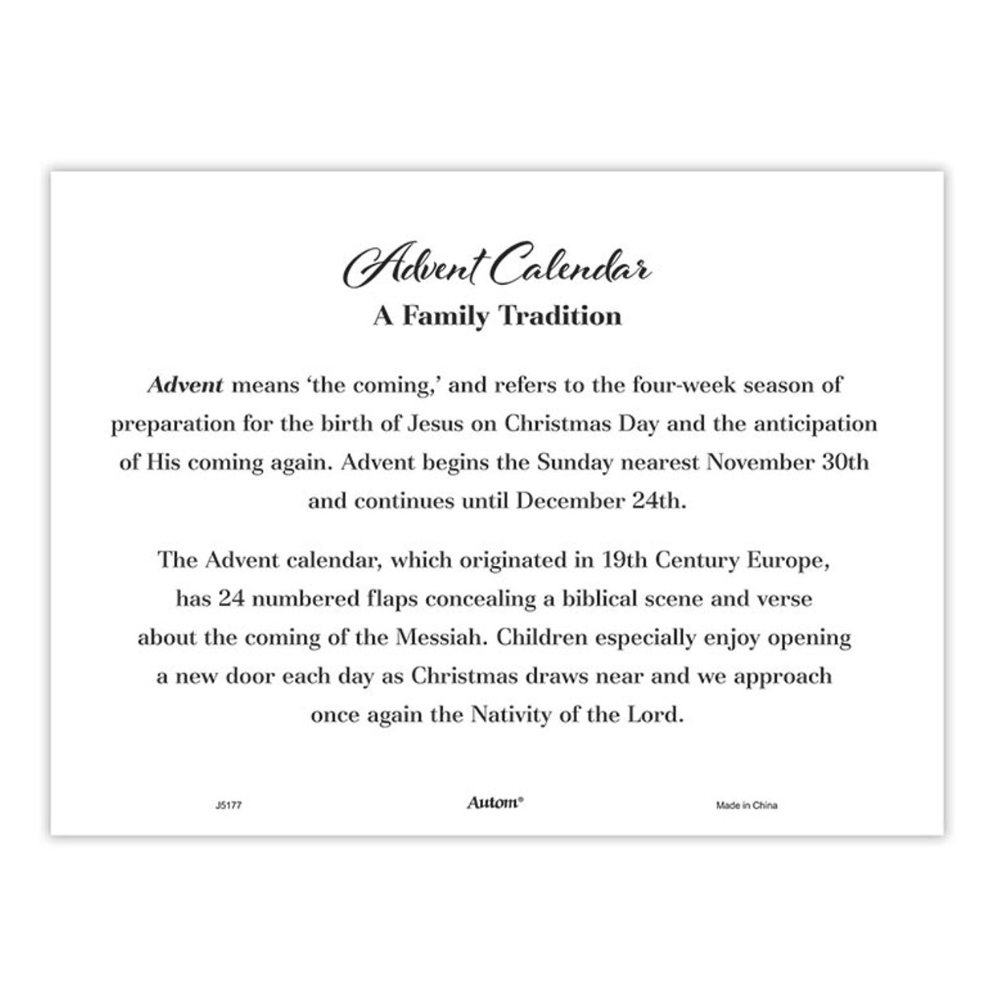 Advent Calendar
A Family Tradition

Advent means 'the coming,' and refers to the four-week season of preparation for the birth of Jesus on Christmas Day and the anticipation of His coming again. Advent begins the Sunday nearest November 30th and continues until December 24th.

The Advent calendar, which originated in 19th Century Europe, has 24 numbered flaps concealing a biblical scene and verse about the coming of the Messiah. Children especially enjoy opening a new door each day as Christmas draws near and we approach once again the Nativity of the Lord.

J5177 Autom® Made in China